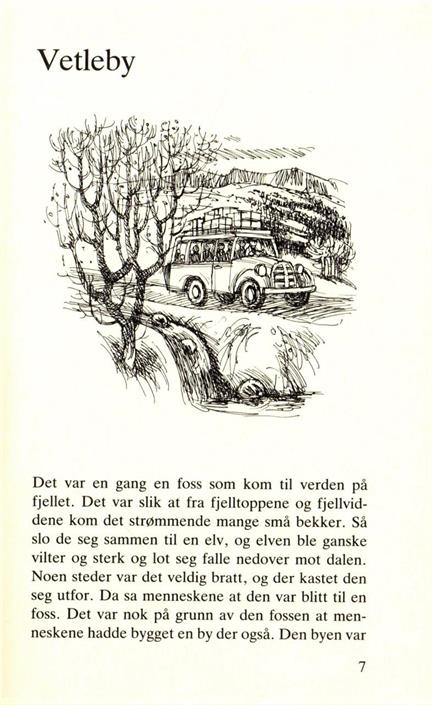 Vetleby

Det var en gang en foss som kom til verden på fjellet. Det var slik at fra fjelltoppene og fjellviddene kom det strømmende mange små bekker. Så slo de seg sammen til en elv, og elven ble ganske vilter og sterk og lot seg falle nedover mot dalen. Noen steder var det veldig bratt, og der kastet den seg utfor. Da sa menneskene at den var blitt til en foss. Det var nok på grunn av den fossen at menneskene hadde bygget en by der også. Den byen var

7